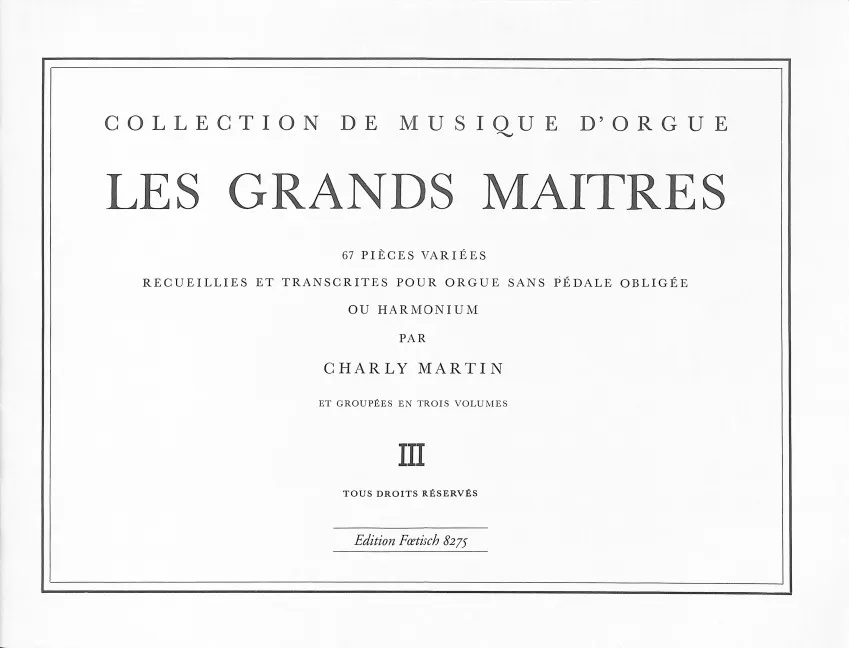 COLLECTION DE MUSIQUE D'ORGUE

LES GRANDS MAITRES

67 PIÈCES VARIÉES

RECUEILLIES ET TRANSCRITES POUR ORGUE SANS PÉDALE OBLIGÉE

OU HARMONIUM

PAR

CHARLY MARTIN

ET GROUPÉES EN TROIS VOLUMES

III

TOUS DROITS RÉSERVÉS

Edition Fœtisch 8275